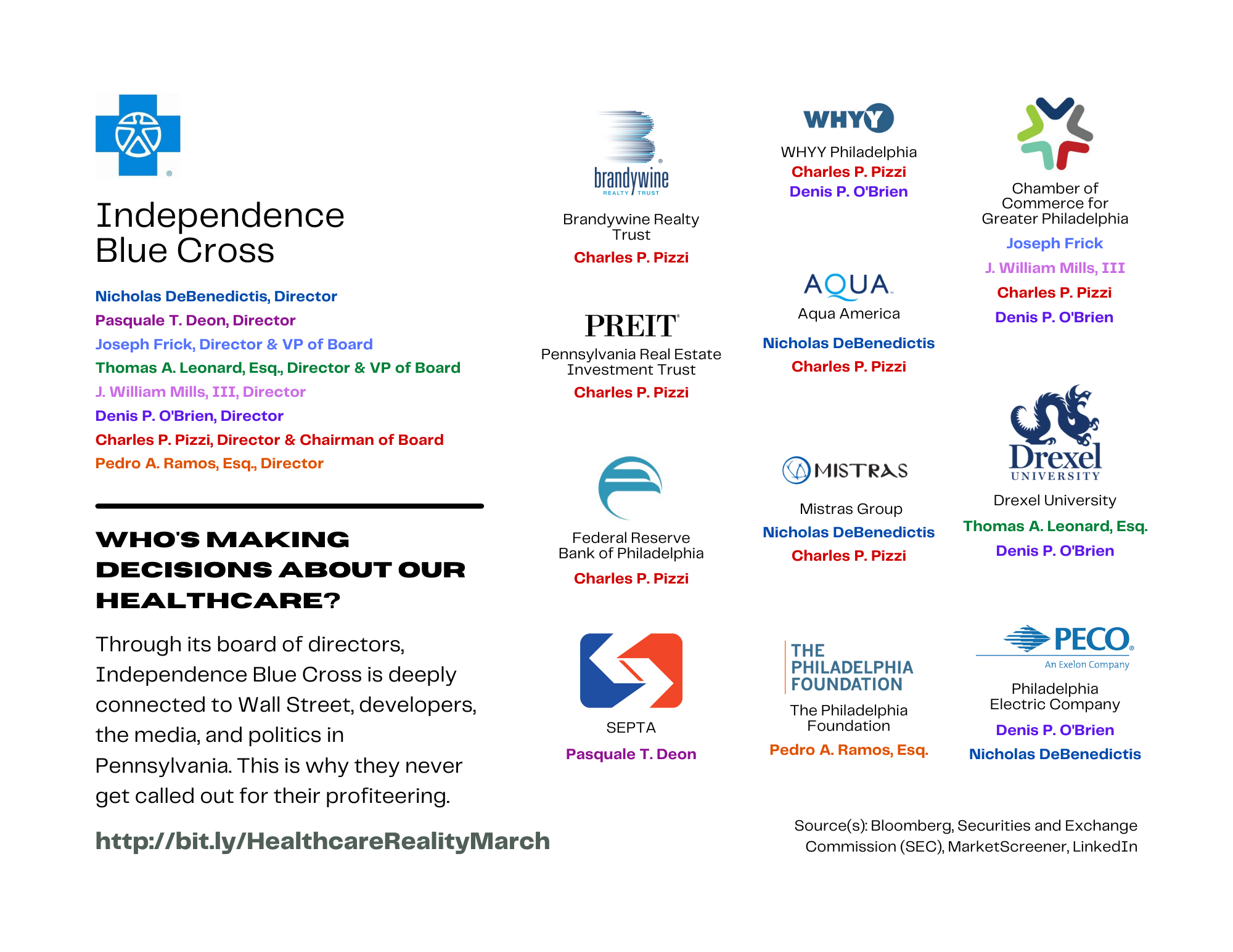 Independence Blue Cross

Nicholas DeBenedictis, Director
Pasquale T. Deon, Director
Joseph Frick, Director & VP of Board
Thomas A. Leonard, Esq., Director & VP of Board
J. William Mills, III, Director
Denis P. O'Brien, Director
Charles P. Pizzi, Director & Chairman of Board
Pedro A. Ramos, Esq., Director

WHO'S MAKING DECISIONS ABOUT OUR HEALTHCARE?

Through its board of directors, Independence Blue Cross is deeply connected to Wall Street, developers, the media, and politics in Pennsylvania. This is why they never get called out for their profiteering.

http://bit.ly/HealthcareRealityMarch

brandywine REALTY TRUST
Brandywine Realty Trust
Charles P. Pizzi

PREIT
Pennsylvania Real Estate Investment Trust
Charles P. Pizzi

Federal Reserve Bank of Philadelphia
Charles P. Pizzi

SEPTA
Pasquale T. Deon

WHYY
WHYY Philadelphia
Charles P. Pizzi
Denis P. O'Brien

AQUA
Aqua America
Nicholas DeBenedictis
Charles P. Pizzi

MISTRAS
Mistras Group
Nicholas DeBenedictis
Charles P. Pizzi

THE PHILADELPHIA FOUNDATION
The Philadelphia Foundation
Pedro A. Ramos, Esq.

Chamber of Commerce for Greater Philadelphia
Joseph Frick
J. William Mills, III
Charles P. Pizzi
Denis P. O'Brien

Drexel UNIVERSITY
Drexel University
Thomas A. Leonard, Esq.
Denis P. O'Brien

PECO An Exelon Company
Philadelphia Electric Company
Denis P. O'Brien
Nicholas DeBenedictis

Source(s): Bloomberg, Securities and Exchange Commission (SEC), MarketScreener, LinkedIn